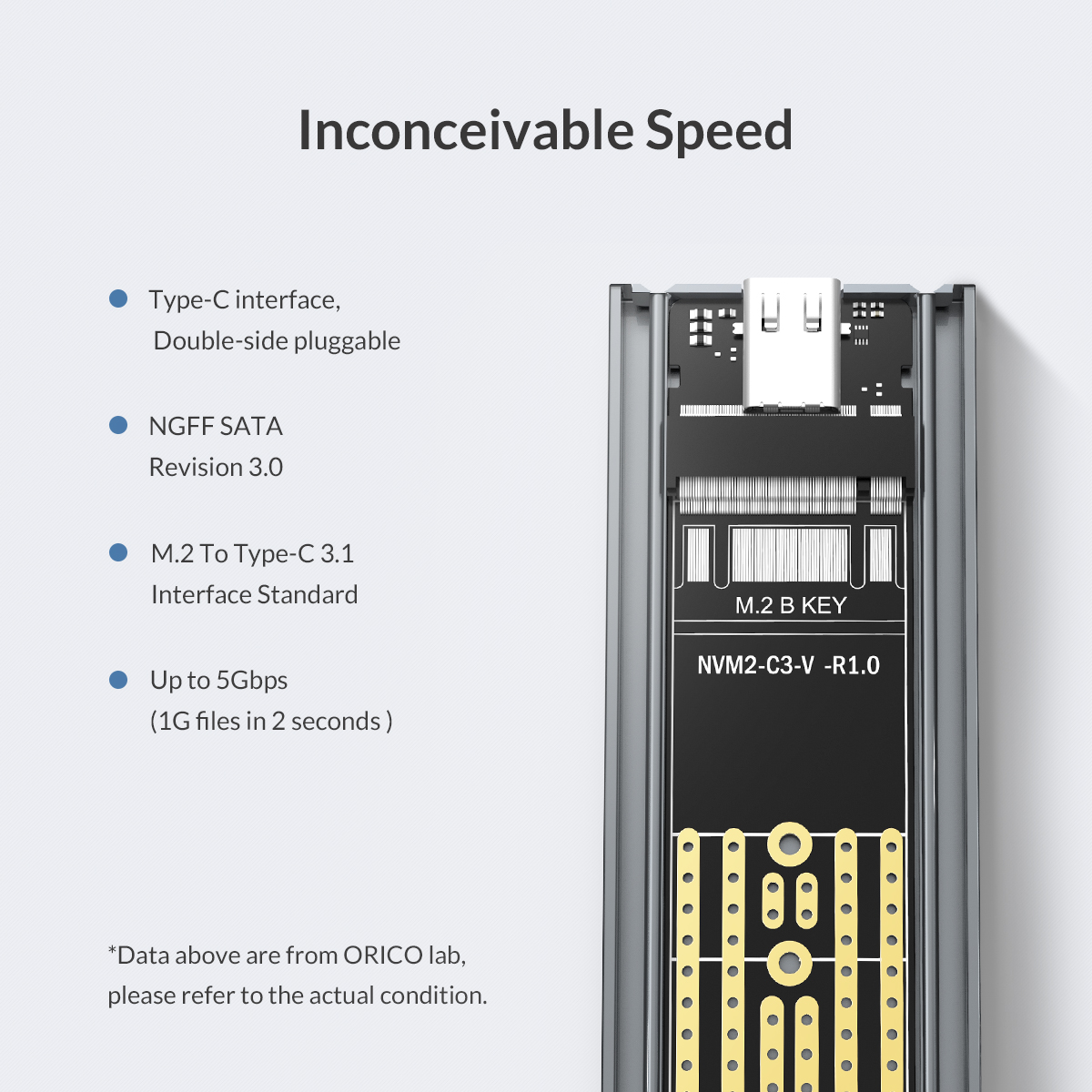 Inconceivable Speed

• Type-C interface,
Double-side pluggable

• NGFF SATA
Revision 3.0

• M.2 To Type-C 3.1
Interface Standard

• Up to 5Gbps
(1G files in 2 seconds )

*Data above are from ORICO lab, please refer to the actual condition.

M.2 B KEY

NVM2-C3-V -R1.0